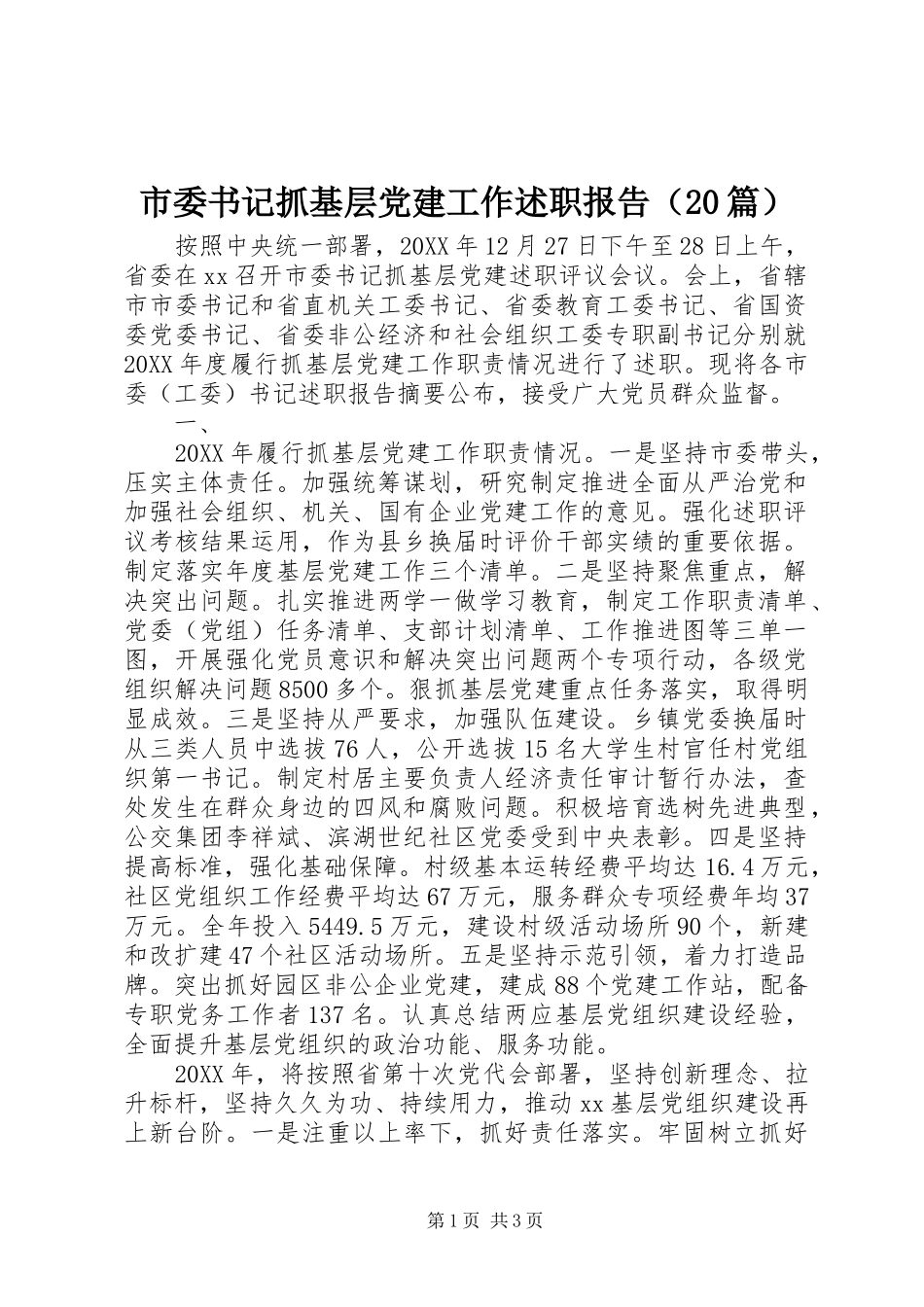 市委书记抓基层党建工作述职报告（20篇）

按照中央统一部署，20XX年12月27日下午至28日上午，省委在xx召开市委书记抓基层党建述职评议会议。会上，省辖市市委书记和省直机关工委书记、省委教育工委书记、省国资委党委书记、省委非公经济和社会组织工委专职副书记分别就20XX年度履行抓基层党建工作职责情况进行了述职。现将各市委（工委）书记述职报告摘要公布，接受广大党员群众监督。

一、

20XX年履行抓基层党建工作职责情况。一是坚持市委带头，压实主体责任。加强统筹谋划，研究制定推进全面从严治党和加强社会组织、机关、国有企业党建工作的意见。强化述职评议考核结果运用，作为县乡换届时评价干部实绩的重要依据。制定落实年度基层党建工作三个清单。二是坚持聚焦重点，解决突出问题。扎实推进两学一做学习教育，制定工作职责清单、党委（党组）任务清单、支部计划清单、工作推进图等三单一图，开展强化党员意识和解决突出问题两个专项行动，各级党组织解决问题8500多个。狠抓基层党建重点任务落实，取得明显成效。三是坚持从严要求，加强队伍建设。乡镇党委换届时从三类人员中选拔76人，公开选拔15名大学生村官任村党组织第一书记。制定村居主要负责人经济责任审计暂行办法，查处发生在群众身边的四风和腐败问题。积极培育选树先进典型，公交集团李祥斌、滨湖世纪社区党委受到中央表彰。四是坚持提高标准，强化基础保障。村级基本运转经费平均达16.4万元，社区党组织工作经费平均达67万元，服务群众专项经费年均37万元。全年投入5449.5万元，建设村级活动场所90个，新建和改扩建47个社区活动场所。五是坚持示范引领，着力打造品牌。突出抓好园区非公企业党建，建成88个党建工作站，配备专职党务工作者137名。认真总结两应基层党组织建设经验，全面提升基层党组织的政治功能、服务功能。

20XX年，将按照省第十次党代会部署，坚持创新理念、拉升标杆，坚持久久为功、持续用力，推动xx基层党组织建设再上新台阶。一是注重以上率下，抓好责任落实。牢固树立抓好

第1页 共3页